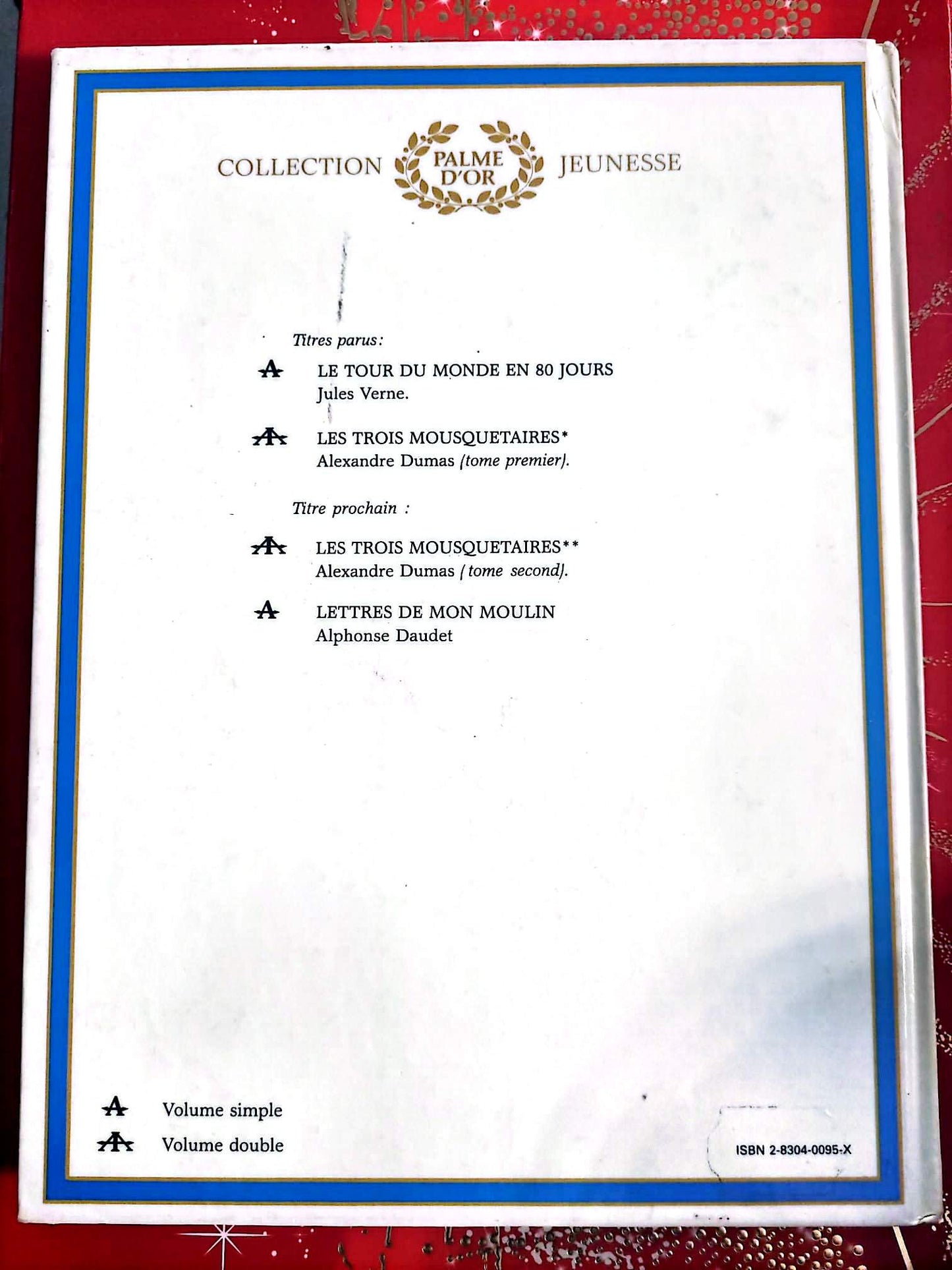 COLLECTION PALME D'OR JEUNESSE

Titres parus:

LE TOUR DU MONDE EN 80 JOURS
Jules Verne.

LES TROIS MOUSQUETAIRES*
Alexandre Dumas (tome premier).

Titre prochain :

LES TROIS MOUSQUETAIRES**
Alexandre Dumas (tome second).

LETTRES DE MON MOULIN
Alphonse Daudet

Volume simple
Volume double

ISBN 2-8304-0095-X